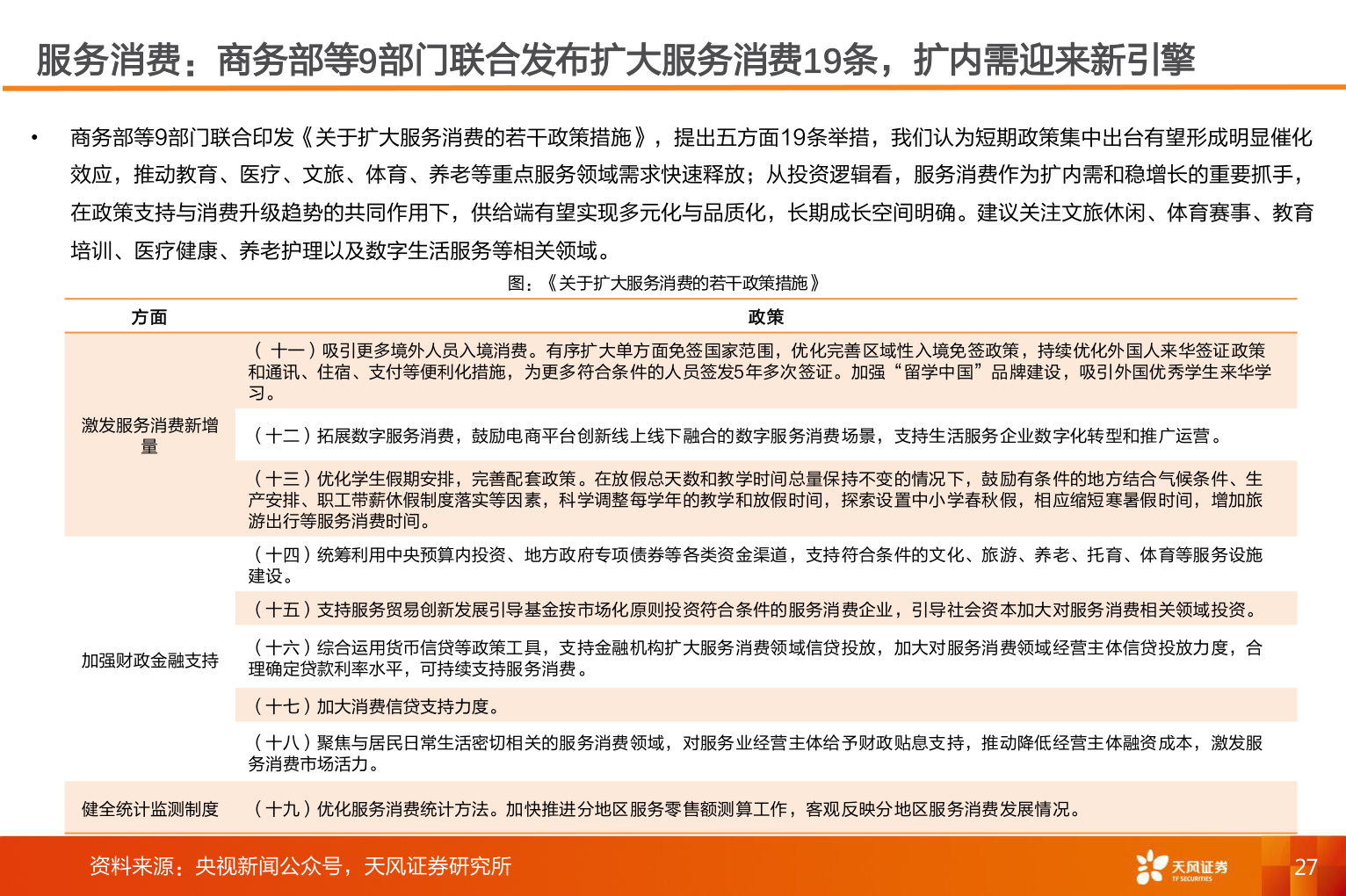 服务消费：商务部等9部门联合发布扩大服务消费19条，扩内需迎来新引擎

• 商务部等9部门联合印发《关于扩大服务消费的若干政策措施》，提出五方面19条举措，我们认为短期政策集中出台有望形成明显催化效应，推动教育、医疗、文旅、体育、养老等重点服务领域需求快速释放；从投资逻辑看，服务消费作为扩内需和稳增长的重要抓手，在政策支持与消费升级趋势的共同作用下，供给端有望实现多元化与品质化，长期成长空间明确。建议关注文旅休闲、体育赛事、教育培训、医疗健康、养老护理以及数字生活服务等相关领域。

图：《关于扩大服务消费的若干政策措施》

| 方面 | 政策 |
|---|---|
| 激发服务消费新增量 | （十一）吸引更多境外人员入境消费。有序扩大单方面免签国家范围，优化完善区域性入境免签政策，持续优化外国人来华签证政策和通讯、住宿、支付等便利化措施，为更多符合条件的人员签发5年多次签证。加强“留学中国”品牌建设，吸引外国优秀学生来华学习。 |
| | （十二）拓展数字服务消费，鼓励电商平台创新线上线下融合的数字服务消费场景，支持生活服务企业数字化转型和推广运营。 |
| | （十三）优化学生假期安排，完善配套政策。在放假总天数和教学时间总量保持不变的情况下，鼓励有条件的地方结合气候条件、生产安排、职工带薪休假制度落实等因素，科学调整每学年的教学和放假时间，探索设置中小学春秋假，相应缩短寒暑假时间，增加旅游出行等服务消费时间。 |
| 加强财政金融支持 | （十四）统筹利用中央预算内投资、地方政府专项债券等各类资金渠道，支持符合条件的文化、旅游、养老、托育、体育等服务设施建设。 |
| | （十五）支持服务贸易创新发展引导基金按市场化原则投资符合条件的服务消费企业，引导社会资本加大对服务消费相关领域投资。 |
| | （十六）综合运用货币信贷等政策工具，支持金融机构扩大服务消费领域信贷投放，加大对服务消费领域经营主体信贷投放力度，合理确定贷款利率水平，可持续支持服务消费。 |
| | （十七）加大消费信贷支持力度。 |
| | （十八）聚焦与居民日常生活密切相关的服务消费领域，对服务业经营主体给予财政贴息支持，推动降低经营主体融资成本，激发服务消费市场活力。 |
| 健全统计监测制度 | （十九）优化服务消费统计方法。加快推进分地区服务零售额测算工作，客观反映分地区服务消费发展情况。 |

资料来源：央视新闻公众号，天风证券研究所

天风证券 TF SECURITIES

27